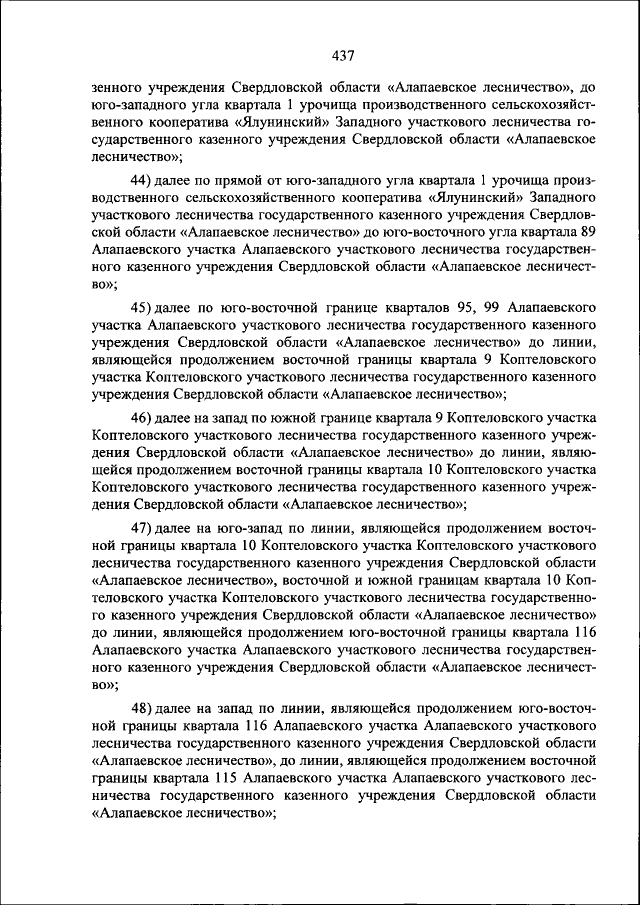 437

зенного учреждения Свердловской области «Алапаевское лесничество», до юго-западного угла квартала 1 урочища производственного сельскохозяйственного кооператива «Ялунинский» Западного участкового лесничества государственного казенного учреждения Свердловской области «Алапаевское лесничество»;

44) далее по прямой от юго-западного угла квартала 1 урочища производственного сельскохозяйственного кооператива «Ялунинский» Западного участкового лесничества государственного казенного учреждения Свердловской области «Алапаевское лесничество» до юго-восточного угла квартала 89 Алапаевского участка Алапаевского участкового лесничества государственного казенного учреждения Свердловской области «Алапаевское лесничество»;

45) далее по юго-восточной границе кварталов 95, 99 Алапаевского участка Алапаевского участкового лесничества государственного казенного учреждения Свердловской области «Алапаевское лесничество» до линии, являющейся продолжением восточной границы квартала 9 Коптеловского участка Коптеловского участкового лесничества государственного казенного учреждения Свердловской области «Алапаевское лесничество»;

46) далее на запад по южной границе квартала 9 Коптеловского участка Коптеловского участкового лесничества государственного казенного учреждения Свердловской области «Алапаевское лесничество» до линии, являющейся продолжением восточной границы квартала 10 Коптеловского участка Коптеловского участкового лесничества государственного казенного учреждения Свердловской области «Алапаевское лесничество»;

47) далее на юго-запад по линии, являющейся продолжением восточной границы квартала 10 Коптеловского участка Коптеловского участкового лесничества государственного казенного учреждения Свердловской области «Алапаевское лесничество», восточной и южной границам квартала 10 Коптеловского участка Коптеловского участкового лесничества государственного казенного учреждения Свердловской области «Алапаевское лесничество» до линии, являющейся продолжением юго-восточной границы квартала 116 Алапаевского участка Алапаевского участкового лесничества государственного казенного учреждения Свердловской области «Алапаевское лесничество»;

48) далее на запад по линии, являющейся продолжением юго-восточной границы квартала 116 Алапаевского участка Алапаевского участкового лесничества государственного казенного учреждения Свердловской области «Алапаевское лесничество», до линии, являющейся продолжением восточной границы квартала 115 Алапаевского участка Алапаевского участкового лесничества государственного казенного учреждения Свердловской области «Алапаевское лесничество»;